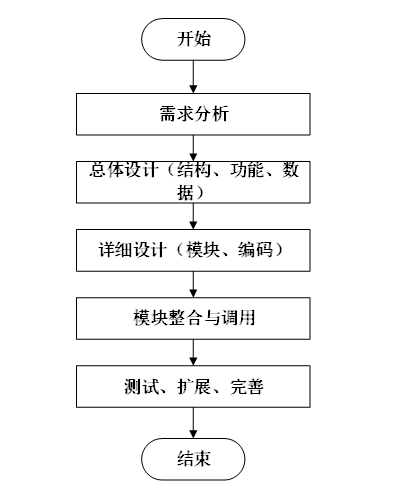 开始

需求分析

总体设计（结构、功能、数据）

详细设计（模块、编码）

模块整合与调用

测试、扩展、完善

结束